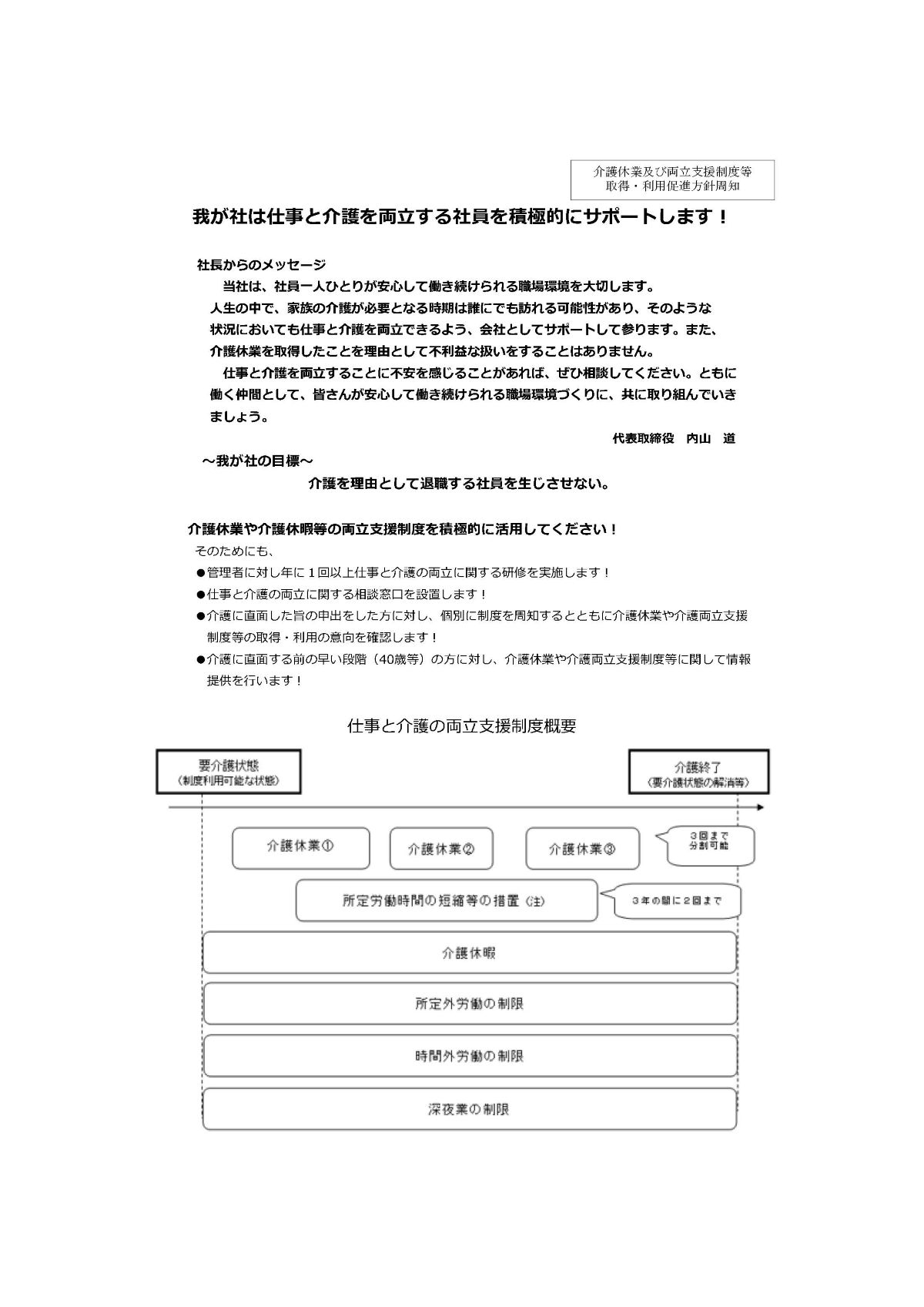 介護休業及び両立支援制度等
取得・利用促進方針周知

我が社は仕事と介護を両立する社員を積極的にサポートします！

社長からのメッセージ
当社は、社員一人ひとりが安心して働き続けられる職場環境を大切します。人生の中で、家族の介護が必要となる時期は誰にでも訪れる可能性があり、そのような状況においても仕事と介護を両立できるよう、会社としてサポートして参ります。また、介護休業を取得したことを理由として不利益な扱いをすることはありません。
仕事と介護を両立することに不安を感じることがあれば、ぜひ相談してください。ともに働く仲間として、皆さんが安心して働き続けられる職場環境づくりに、共に取り組んでいきましょう。

代表取締役　内山　道

～我が社の目標～
介護を理由として退職する社員を生じさせない。

介護休業や介護休暇等の両立支援制度を積極的に活用してください！
そのためにも、
●管理者に対し年に１回以上仕事と介護の両立に関する研修を実施します！
●仕事と介護の両立に関する相談窓口を設置します！
●介護に直面した旨の申出をした方に対し、個別に制度を周知するとともに介護休業や介護両立支援制度等の取得・利用の意向を確認します！
●介護に直面する前の早い段階（40歳等）の方に対し、介護休業や介護両立支援制度等に関して情報提供を行います！

仕事と介護の両立支援制度概要

要介護状態
（制度利用可能な状態）

介護終了
（要介護状態の解消等）

介護休業①
介護休業②
介護休業③
3回まで
分割可能

所定労働時間の短縮等の措置（注）
3年の間に2回まで

介護休暇

所定外労働の制限

時間外労働の制限

深夜業の制限